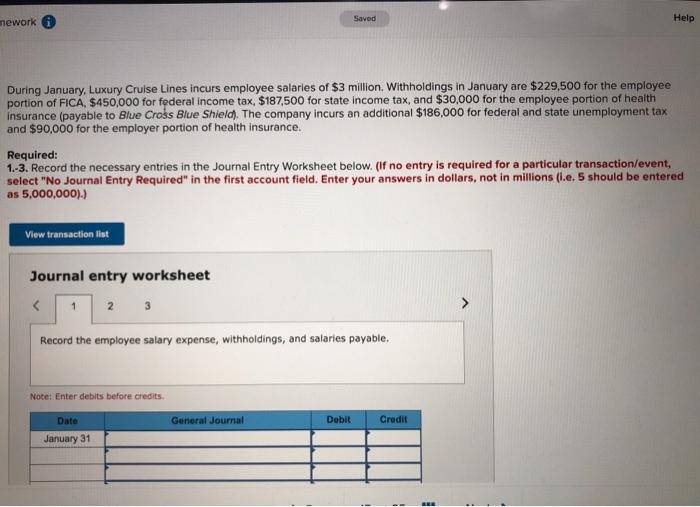 mework

Saved

Help

During January, Luxury Cruise Lines incurs employee salaries of $3 million. Withholdings in January are $229,500 for the employee portion of FICA, $450,000 for federal income tax, $187,500 for state income tax, and $30,000 for the employee portion of health insurance (payable to Blue Cross Blue Shield). The company incurs an additional $186,000 for federal and state unemployment tax and $90,000 for the employer portion of health insurance.

Required:
1.-3. Record the necessary entries in the Journal Entry Worksheet below. (If no entry is required for a particular transaction/event, select "No Journal Entry Required" in the first account field. Enter your answers in dollars, not in millions (i.e. 5 should be entered as 5,000,000).)

View transaction list

Journal entry worksheet

< 1 2 3 >

Record the employee salary expense, withholdings, and salaries payable.

Note: Enter debits before credits.

| Date | General Journal | Debit | Credit |
|---|---|---|---|
| January 31 | | | |
| | | | |
| | | | |